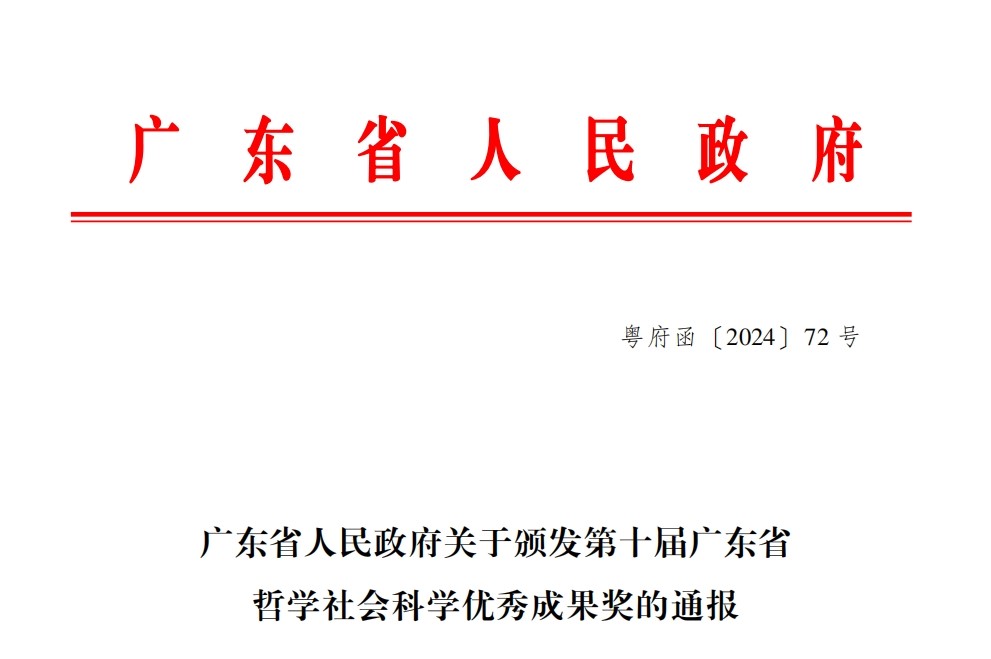 广东省人民政府

粤府函〔2024〕72号

广东省人民政府关于颁发第十届广东省
哲学社会科学优秀成果奖的通报